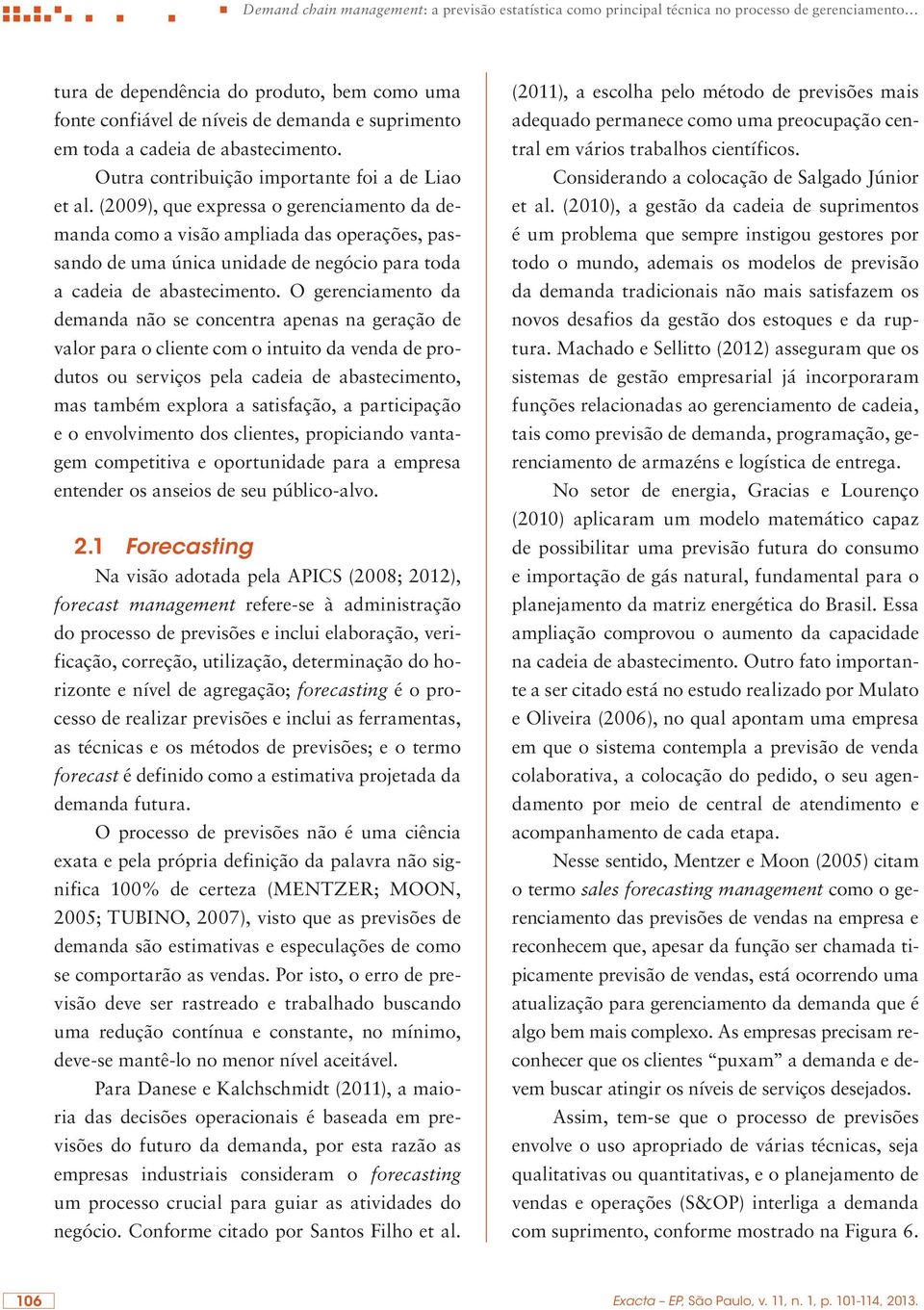 Demand chain management: a previsão estatística como principal técnica no processo de gerenciamento…

tura de dependência do produto, bem como uma fonte confiável de níveis de demanda e suprimento em toda a cadeia de abastecimento.

Outra contribuição importante foi a de Liao et al. (2009), que expressa o gerenciamento da demanda como a visão ampliada das operações, passando de uma única unidade de negócio para toda a cadeia de abastecimento. O gerenciamento da demanda não se concentra apenas na geração de valor para o cliente com o intuito da venda de produtos ou serviços pela cadeia de abastecimento, mas também explora a satisfação, a participação e o envolvimento dos clientes, propiciando vantagem competitiva e oportunidade para a empresa entender os anseios de seu público-alvo.

2.1 Forecasting

Na visão adotada pela APICS (2008; 2012), forecast management refere-se à administração do processo de previsões e inclui elaboração, verificação, correção, utilização, determinação do horizonte e nível de agregação; forecasting é o processo de realizar previsões e inclui as ferramentas, as técnicas e os métodos de previsões; e o termo forecast é definido como a estimativa projetada da demanda futura.

O processo de previsões não é uma ciência exata e pela própria definição da palavra não significa 100% de certeza (MENTZER; MOON, 2005; TUBINO, 2007), visto que as previsões de demanda são estimativas e especulações de como se comportarão as vendas. Por isto, o erro de previsão deve ser rastreado e trabalhado buscando uma redução contínua e constante, no mínimo, deve-se mantê-lo no menor nível aceitável.

Para Danese e Kalchschmidt (2011), a maioria das decisões operacionais é baseada em previsões do futuro da demanda, por esta razão as empresas industriais consideram o forecasting um processo crucial para guiar as atividades do negócio. Conforme citado por Santos Filho et al. (2011), a escolha pelo método de previsões mais adequado permanece como uma preocupação central em vários trabalhos científicos.

Considerando a colocação de Salgado Júnior et al. (2010), a gestão da cadeia de suprimentos é um problema que sempre instigou gestores por todo o mundo, ademais os modelos de previsão da demanda tradicionais não mais satisfazem os novos desafios da gestão dos estoques e da ruptura. Machado e Sellitto (2012) asseguram que os sistemas de gestão empresarial já incorporaram funções relacionadas ao gerenciamento de cadeia, tais como previsão de demanda, programação, gerenciamento de armazéns e logística de entrega.

No setor de energia, Gracias e Lourenço (2010) aplicaram um modelo matemático capaz de possibilitar uma previsão futura do consumo e importação de gás natural, fundamental para o planejamento da matriz energética do Brasil. Essa ampliação comprovou o aumento da capacidade na cadeia de abastecimento. Outro fato importante a ser citado está no estudo realizado por Mulato e Oliveira (2006), no qual apontam uma empresa em que o sistema contempla a previsão de venda colaborativa, a colocação do pedido, o seu agendamento por meio de central de atendimento e acompanhamento de cada etapa.

Nesse sentido, Mentzer e Moon (2005) citam o termo sales forecasting management como o gerenciamento das previsões de vendas na empresa e reconhecem que, apesar da função ser chamada tipicamente previsão de vendas, está ocorrendo uma atualização para gerenciamento da demanda que é algo bem mais complexo. As empresas precisam reconhecer que os clientes “puxam” a demanda e devem buscar atingir os níveis de serviços desejados.

Assim, tem-se que o processo de previsões envolve o uso apropriado de várias técnicas, seja qualitativas ou quantitativas, e o planejamento de vendas e operações (S&OP) interliga a demanda com suprimento, conforme mostrado na Figura 6.

106

Exacta – EP, São Paulo, v. 11, n. 1, p. 101-114, 2013.